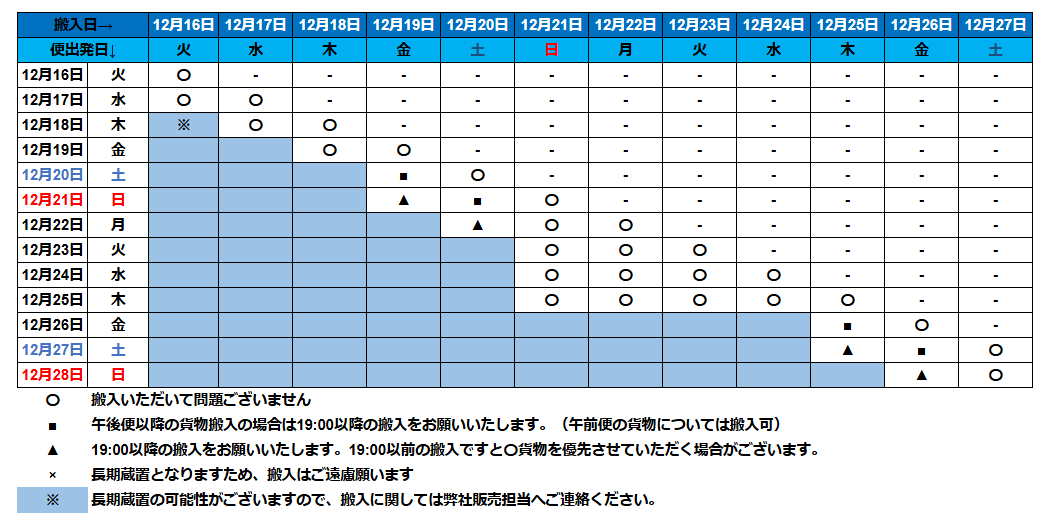 | 搬入日→ | | 12月16日 | 12月17日 | 12月18日 | 12月19日 | 12月20日 | 12月21日 | 12月22日 | 12月23日 | 12月24日 | 12月25日 | 12月26日 | 12月27日 |
|---|---|---|---|---|---|---|---|---|---|---|---|---|---|
| 便出発日↓ | | 火 | 水 | 木 | 金 | 土 | 日 | 月 | 火 | 水 | 木 | 金 | 土 |
| 12月16日 | 火 | ○ | - | - | - | - | - | - | - | - | - | - | - |
| 12月17日 | 水 | ○ | ○ | - | - | - | - | - | - | - | - | - | - |
| 12月18日 | 木 | ※ | ○ | ○ | - | - | - | - | - | - | - | - | - |
| 12月19日 | 金 | | | ○ | ○ | - | - | - | - | - | - | - | - |
| 12月20日 | 土 | | | | ■ | ○ | - | - | - | - | - | - | - |
| 12月21日 | 日 | | | | ▲ | ■ | ○ | - | - | - | - | - | - |
| 12月22日 | 月 | | | | | ▲ | ○ | ○ | - | - | - | - | - |
| 12月23日 | 火 | | | | | | ○ | ○ | ○ | - | - | - | - |
| 12月24日 | 水 | | | | | | ○ | ○ | ○ | ○ | - | - | - |
| 12月25日 | 木 | | | | | | ○ | ○ | ○ | ○ | ○ | - | - |
| 12月26日 | 金 | | | | | | | | | | ■ | ○ | - |
| 12月27日 | 土 | | | | | | | | | | ▲ | ■ | ○ |
| 12月28日 | 日 | | | | | | | | | | | ▲ | ○ |

○ 搬入いただいて問題ございません
■ 午後便以降の貨物搬入の場合は19:00以降の搬入をお願いいたします。（午前便の貨物については搬入可）
▲ 19:00以降の搬入をお願いいたします。19:00以前の搬入ですと○貨物を優先させていただく場合がございます。
× 長期蔵置となりますため、搬入はご遠慮願います
※ 長期蔵置の可能性がございますので、搬入に関しては弊社販売担当へご連絡ください。